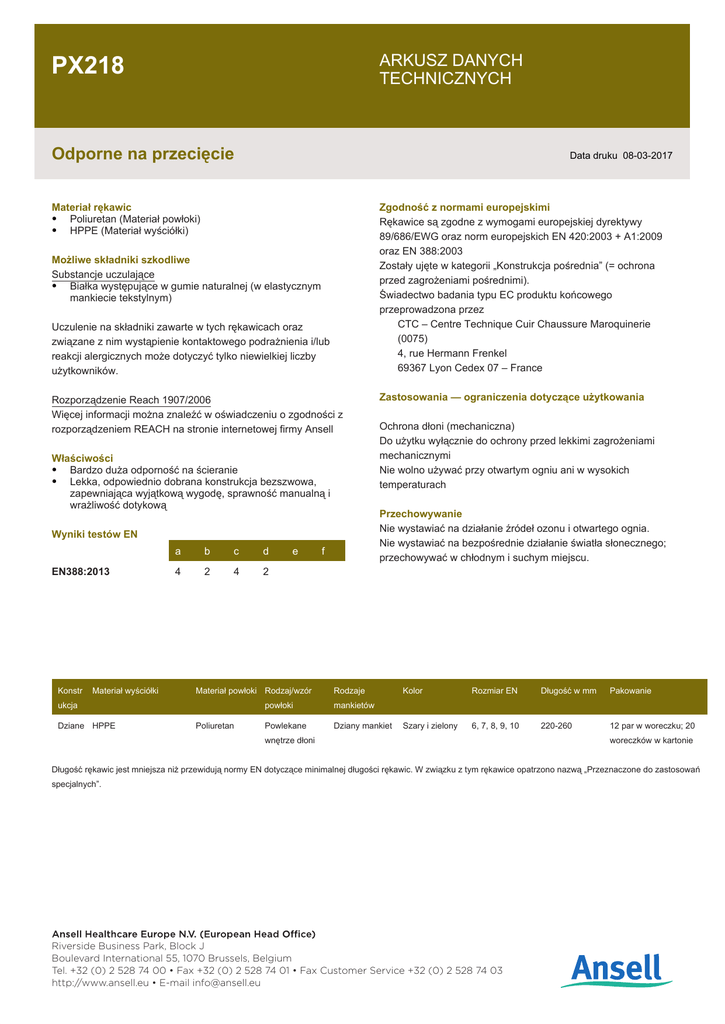 PX218

ARKUSZ DANYCH TECHNICZNYCH

Odporne na przecięcie

Data druku 08-03-2017

Materiał rękawic
• Poliuretan (Materiał powłoki)
• HPPE (Materiał wyściółki)

Możliwe składniki szkodliwe
Substancje uczulające
• Białka występujące w gumie naturalnej (w elastycznym mankiecie tekstylnym)

Uczulenie na składniki zawarte w tych rękawicach oraz związane z nim wystąpienie kontaktowego podrażnienia i/lub reakcji alergicznych może dotyczyć tylko niewielkiej liczby użytkowników.

Rozporządzenie Reach 1907/2006
Więcej informacji można znaleźć w oświadczeniu o zgodności z rozporządzeniem REACH na stronie internetowej firmy Ansell

Właściwości
• Bardzo duża odporność na ścieranie
• Lekka, odpowiednio dobrana konstrukcja bezszwowa, zapewniająca wyjątkową wygodę, sprawność manualną i wrażliwość dotykową

Wyniki testów EN

| | a | b | c | d | e | f |
|---|---|---|---|---|---|---|
| EN388:2013 | 4 | 2 | 4 | 2 | | |

Zgodność z normami europejskimi
Rękawice są zgodne z wymogami europejskiej dyrektywy 89/686/EWG oraz norm europejskich EN 420:2003 + A1:2009 oraz EN 388:2003
Zostały ujęte w kategorii „Konstrukcja pośrednia" (= ochrona przed zagrożeniami pośrednimi).
Świadectwo badania typu EC produktu końcowego przeprowadzona przez
CTC – Centre Technique Cuir Chaussure Maroquinerie (0075)
4, rue Hermann Frenkel
69367 Lyon Cedex 07 – France

Zastosowania — ograniczenia dotyczące użytkowania

Ochrona dłoni (mechaniczna)
Do użytku wyłącznie do ochrony przed lekkimi zagrożeniami mechanicznymi
Nie wolno używać przy otwartym ogniu ani w wysokich temperaturach

Przechowywanie
Nie wystawiać na działanie źródeł ozonu i otwartego ognia.
Nie wystawiać na bezpośrednie działanie światła słonecznego; przechowywać w chłodnym i suchym miejscu.

| Konstrukcja | Materiał wyściółki | Materiał powłoki | Rodzaj/wzór powłoki | Rodzaje mankietów | Kolor | Rozmiar EN | Długość w mm | Pakowanie |
|---|---|---|---|---|---|---|---|---|
| Dziane | HPPE | Poliuretan | Powlekane wnętrze dłoni | Dziany mankiet | Szary i zielony | 6, 7, 8, 9, 10 | 220-260 | 12 par w woreczku; 20 woreczków w kartonie |

Długość rękawic jest mniejsza niż przewidują normy EN dotyczące minimalnej długości rękawic. W związku z tym rękawice opatrzono nazwą „Przeznaczone do zastosowań specjalnych".

Ansell Healthcare Europe N.V. (European Head Office)
Riverside Business Park, Block J
Boulevard International 55, 1070 Brussels, Belgium
Tel. +32 (0) 2 528 74 00 • Fax +32 (0) 2 528 74 01 • Fax Customer Service +32 (0) 2 528 74 03
http://www.ansell.eu • E-mail info@ansell.eu

Ansell